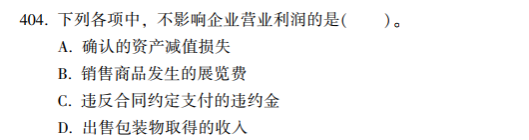 404. 下列各项中，不影响企业营业利润的是(　　)。

A. 确认的资产减值损失

B. 销售商品发生的展览费

C. 违反合同约定支付的违约金

D. 出售包装物取得的收入